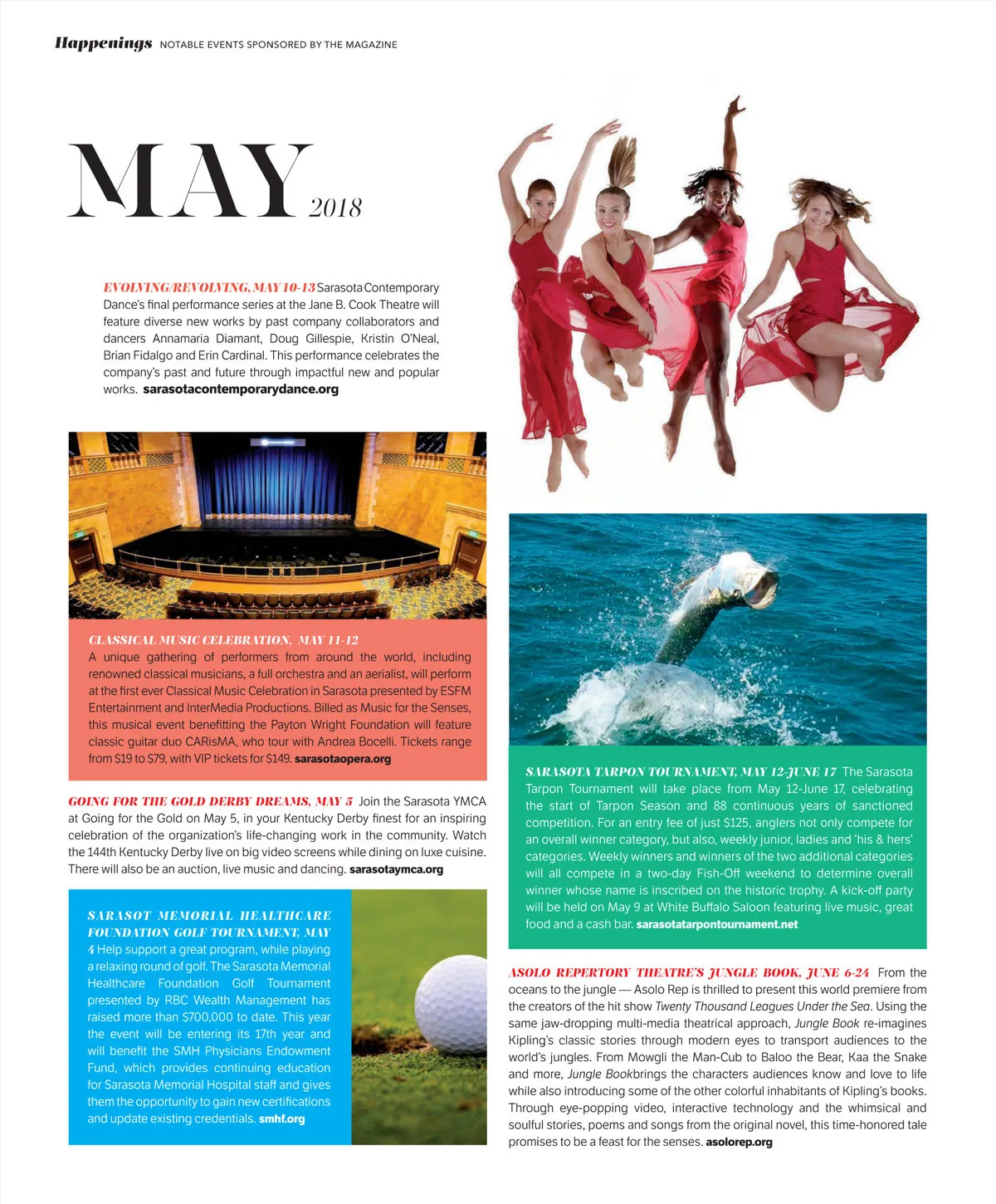 Happenings NOTABLE EVENTS SPONSORED BY THE MAGAZINE

MAY 2018

EVOLVING/REVOLVING, MAY 10-13 Sarasota Contemporary Dance's final performance series at the Jane B. Cook Theatre will feature diverse new works by past company collaborators and dancers Annamaria Diamant, Doug Gillespie, Kristin O'Neal, Brian Fidalgo and Erin Cardinal. This performance celebrates the company's past and future through impactful new and popular works. sarasotacontemporarydance.org

CLASSICAL MUSIC CELEBRATION, MAY 11-12
A unique gathering of performers from around the world, including renowned classical musicians, a full orchestra and an aerialist, will perform at the first ever Classical Music Celebration in Sarasota presented by ESFM Entertainment and InterMedia Productions. Billed as Music for the Senses, this musical event benefitting the Payton Wright Foundation will feature classic guitar duo CARisMA, who tour with Andrea Bocelli. Tickets range from $19 to $79, with VIP tickets for $149. sarasotaopera.org

GOING FOR THE GOLD DERBY DREAMS, MAY 5 Join the Sarasota YMCA at Going for the Gold on May 5, in your Kentucky Derby finest for an inspiring celebration of the organization's life-changing work in the community. Watch the 144th Kentucky Derby live on big video screens while dining on luxe cuisine. There will also be an auction, live music and dancing. sarasotaymca.org

SARASOT MEMORIAL HEALTHCARE FOUNDATION GOLF TOURNAMENT, MAY 4 Help support a great program, while playing a relaxing round of golf. The Sarasota Memorial Healthcare Foundation Golf Tournament presented by RBC Wealth Management has raised more than $700,000 to date. This year the event will be entering its 17th year and will benefit the SMH Physicians Endowment Fund, which provides continuing education for Sarasota Memorial Hospital staff and gives them the opportunity to gain new certifications and update existing credentials. smhf.org

SARASOTA TARPON TOURNAMENT, MAY 12-JUNE 17 The Sarasota Tarpon Tournament will take place from May 12-June 17, celebrating the start of Tarpon Season and 88 continuous years of sanctioned competition. For an entry fee of just $125, anglers not only compete for an overall winner category, but also, weekly junior, ladies and 'his & hers' categories. Weekly winners and winners of the two additional categories will all compete in a two-day Fish-Off weekend to determine overall winner whose name is inscribed on the historic trophy. A kick-off party will be held on May 9 at White Buffalo Saloon featuring live music, great food and a cash bar. sarasotatarpontournament.net

ASOLO REPERTORY THEATRE'S JUNGLE BOOK, JUNE 6-24 From the oceans to the jungle — Asolo Rep is thrilled to present this world premiere from the creators of the hit show Twenty Thousand Leagues Under the Sea. Using the same jaw-dropping multi-media theatrical approach, Jungle Book re-imagines Kipling's classic stories through modern eyes to transport audiences to the world's jungles. From Mowgli the Man-Cub to Baloo the Bear, Kaa the Snake and more, Jungle Bookbrings the characters audiences know and love to life while also introducing some of the other colorful inhabitants of Kipling's books. Through eye-popping video, interactive technology and the whimsical and soulful stories, poems and songs from the original novel, this time-honored tale promises to be a feast for the senses. asolorep.org